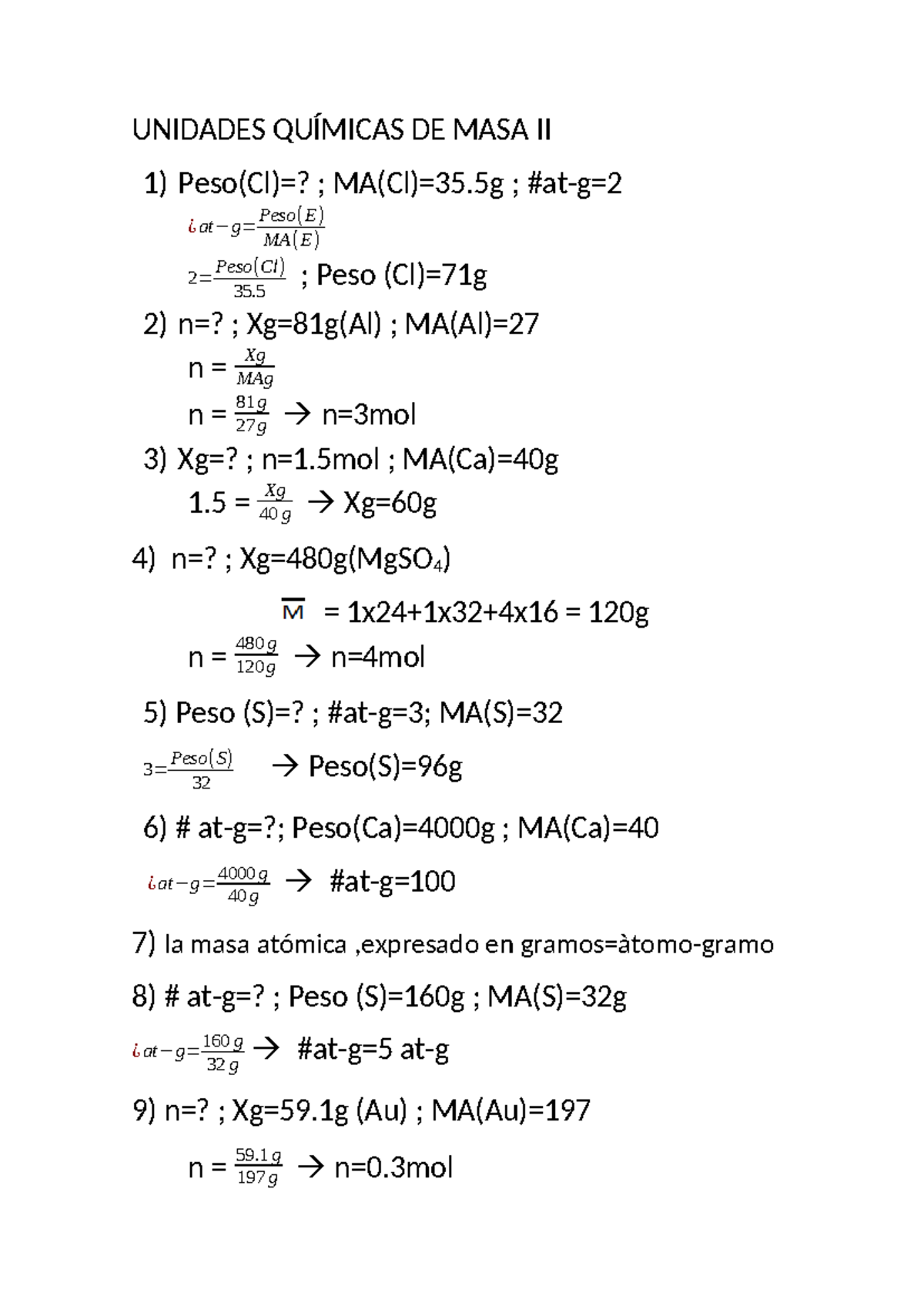 UNIDADES QUÍMICAS DE MASA II

1) Peso(Cl)=? ; MA(Cl)=35.5g ; #at-g=2

$¿at-g=\frac{Peso(E)}{MA(E)}$

$2=\frac{Peso(Cl)}{35.5}$ ; Peso (Cl)=71g

2) n=? ; Xg=81g(Al) ; MA(Al)=27

n = $\frac{Xg}{MAg}$

n = $\frac{81g}{27g}$ → n=3mol

3) Xg=? ; n=1.5mol ; MA(Ca)=40g

1.5 = $\frac{Xg}{40g}$ → Xg=60g

4) n=? ; Xg=480g($MgSO_4$)

$\overline{M}$ = 1x24+1x32+4x16 = 120g

n = $\frac{480g}{120g}$ → n=4mol

5) Peso (S)=? ; #at-g=3; MA(S)=32

$3=\frac{Peso(S)}{32}$ → Peso(S)=96g

6) # at-g=?; Peso(Ca)=4000g ; MA(Ca)=40

$¿at-g=\frac{4000g}{40g}$ → #at-g=100

7) la masa atómica ,expresado en gramos=àtomo-gramo

8) # at-g=? ; Peso (S)=160g ; MA(S)=32g

$¿at-g=\frac{160g}{32g}$ → #at-g=5 at-g

9) n=? ; Xg=59.1g (Au) ; MA(Au)=197

n = $\frac{59.1g}{197g}$ → n=0.3mol